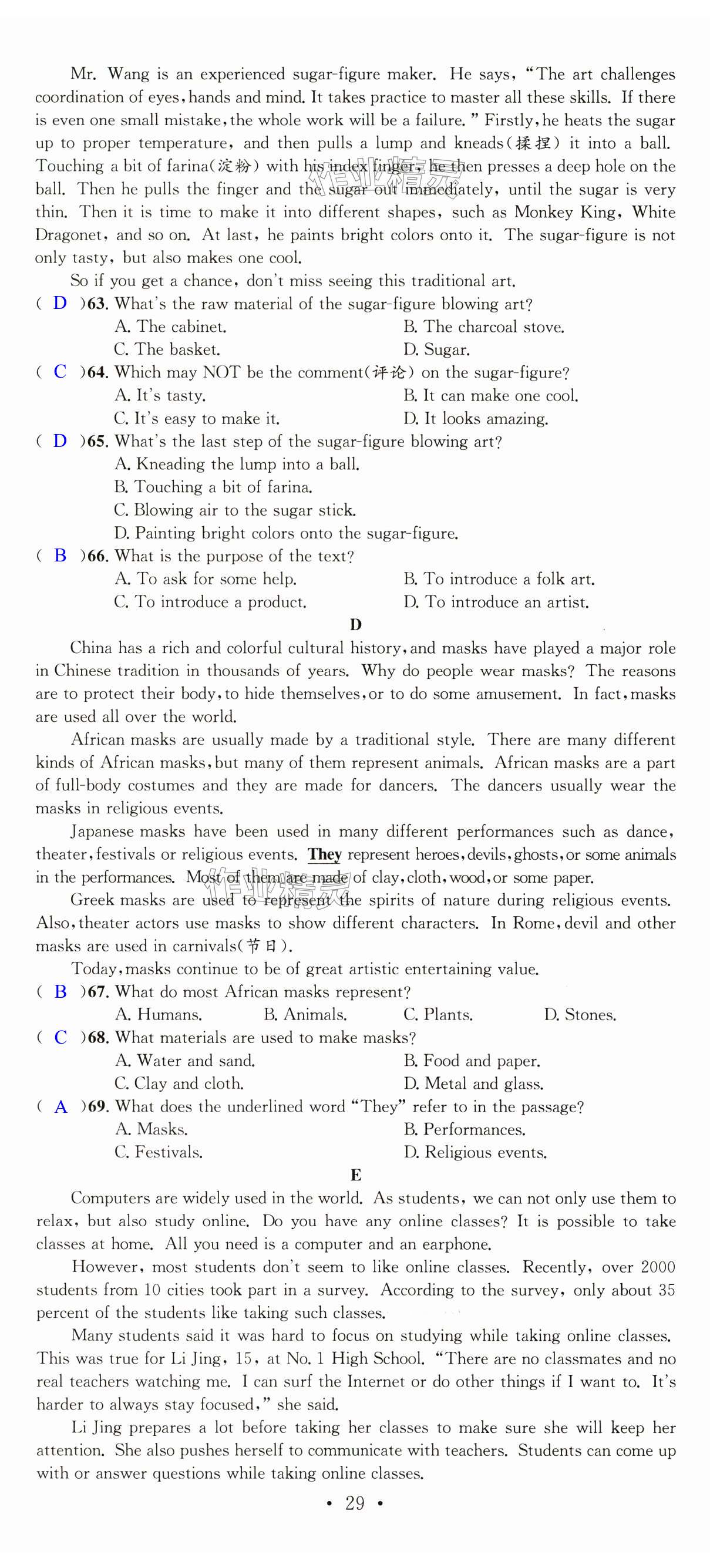 Mr. Wang is an experienced sugar-figure maker. He says, "The art challenges coordination of eyes, hands and mind. It takes practice to master all these skills. If there is even one small mistake, the whole work will be a failure." Firstly, he heats the sugar up to proper temperature, and then pulls a lump and kneads(揉捏) it into a ball. Touching a bit of farina(淀粉) with his index finger, he then presses a deep hole on the ball. Then he pulls the finger and the sugar out immediately, until the sugar is very thin. Then it is time to make it into different shapes, such as Monkey King, White Dragonet, and so on. At last, he paints bright colors onto it. The sugar-figure is not only tasty, but also makes one cool.

So if you get a chance, don't miss seeing this traditional art.

( D )63. What's the raw material of the sugar-figure blowing art?
A. The cabinet.
B. The charcoal stove.
C. The basket.
D. Sugar.

( C )64. Which may NOT be the comment(评论) on the sugar-figure?
A. It's tasty.
B. It can make one cool.
C. It's easy to make it.
D. It looks amazing.

( D )65. What's the last step of the sugar-figure blowing art?
A. Kneading the lump into a ball.
B. Touching a bit of farina.
C. Blowing air to the sugar stick.
D. Painting bright colors onto the sugar-figure.

( B )66. What is the purpose of the text?
A. To ask for some help.
B. To introduce a folk art.
C. To introduce a product.
D. To introduce an artist.

D

China has a rich and colorful cultural history, and masks have played a major role in Chinese tradition in thousands of years. Why do people wear masks? The reasons are to protect their body, to hide themselves, or to do some amusement. In fact, masks are used all over the world.

African masks are usually made by a traditional style. There are many different kinds of African masks, but many of them represent animals. African masks are a part of full-body costumes and they are made for dancers. The dancers usually wear the masks in religious events.

Japanese masks have been used in many different performances such as dance, theater, festivals or religious events. They represent heroes, devils, ghosts, or some animals in the performances. Most of them are made of clay, cloth, wood, or some paper.

Greek masks are used to represent the spirits of nature during religious events. Also, theater actors use masks to show different characters. In Rome, devil and other masks are used in carnivals(节日).

Today, masks continue to be of great artistic entertaining value.

( B )67. What do most African masks represent?
A. Humans.
B. Animals.
C. Plants.
D. Stones.

( C )68. What materials are used to make masks?
A. Water and sand.
B. Food and paper.
C. Clay and cloth.
D. Metal and glass.

( A )69. What does the underlined word "They" refer to in the passage?
A. Masks.
B. Performances.
C. Festivals.
D. Religious events.

E

Computers are widely used in the world. As students, we can not only use them to relax, but also study online. Do you have any online classes? It is possible to take classes at home. All you need is a computer and an earphone.

However, most students don't seem to like online classes. Recently, over 2000 students from 10 cities took part in a survey. According to the survey, only about 35 percent of the students like taking such classes.

Many students said it was hard to focus on studying while taking online classes. This was true for Li Jing, 15, at No. 1 High School. "There are no classmates and no real teachers watching me. I can surf the Internet or do other things if I want to. It's harder to always stay focused," she said.

Li Jing prepares a lot before taking her classes to make sure she will keep her attention. She also pushes herself to communicate with teachers. Students can come up with or answer questions while taking online classes.

• 29 •